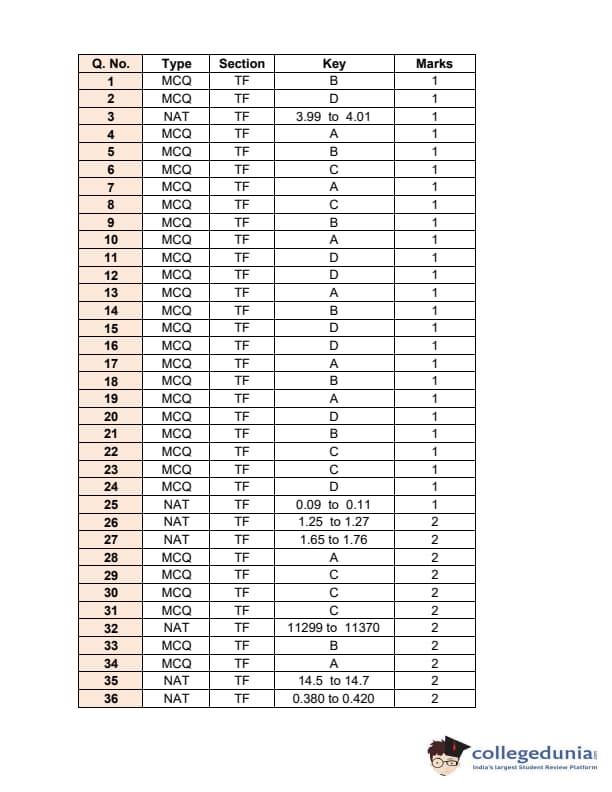 | Q. No. | Type | Section | Key | Marks |
|---|---|---|---|---|
| 1 | MCQ | TF | B | 1 |
| 2 | MCQ | TF | D | 1 |
| 3 | NAT | TF | 3.99 to 4.01 | 1 |
| 4 | MCQ | TF | A | 1 |
| 5 | MCQ | TF | B | 1 |
| 6 | MCQ | TF | C | 1 |
| 7 | MCQ | TF | A | 1 |
| 8 | MCQ | TF | C | 1 |
| 9 | MCQ | TF | B | 1 |
| 10 | MCQ | TF | A | 1 |
| 11 | MCQ | TF | D | 1 |
| 12 | MCQ | TF | D | 1 |
| 13 | MCQ | TF | A | 1 |
| 14 | MCQ | TF | B | 1 |
| 15 | MCQ | TF | D | 1 |
| 16 | MCQ | TF | D | 1 |
| 17 | MCQ | TF | A | 1 |
| 18 | MCQ | TF | B | 1 |
| 19 | MCQ | TF | A | 1 |
| 20 | MCQ | TF | D | 1 |
| 21 | MCQ | TF | B | 1 |
| 22 | MCQ | TF | C | 1 |
| 23 | MCQ | TF | C | 1 |
| 24 | MCQ | TF | D | 1 |
| 25 | NAT | TF | 0.09 to 0.11 | 1 |
| 26 | NAT | TF | 1.25 to 1.27 | 2 |
| 27 | NAT | TF | 1.65 to 1.76 | 2 |
| 28 | MCQ | TF | A | 2 |
| 29 | MCQ | TF | C | 2 |
| 30 | MCQ | TF | C | 2 |
| 31 | MCQ | TF | C | 2 |
| 32 | NAT | TF | 11299 to 11370 | 2 |
| 33 | MCQ | TF | B | 2 |
| 34 | MCQ | TF | A | 2 |
| 35 | NAT | TF | 14.5 to 14.7 | 2 |
| 36 | NAT | TF | 0.380 to 0.420 | 2 |

collegedunia
India's Largest Student Review Platform